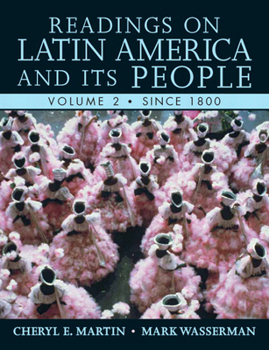 READINGS ON LATIN AMERICA AND ITS PEOPLE

VOLUME 2 • SINCE 1800

CHERYL E. MARTIN • MARK WASSERMAN